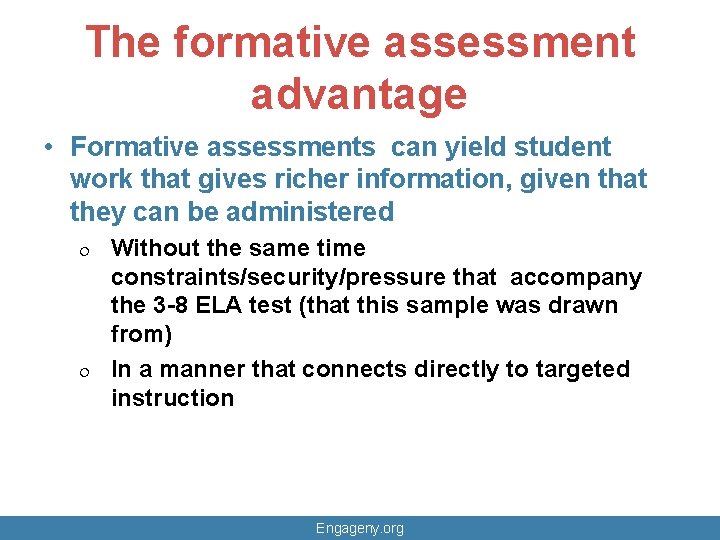 The formative assessment advantage

• Formative assessments can yield student work that gives richer information, given that they can be administered

o Without the same time constraints/security/pressure that accompany the 3-8 ELA test (that this sample was drawn from)

o In a manner that connects directly to targeted instruction

Engageny.org